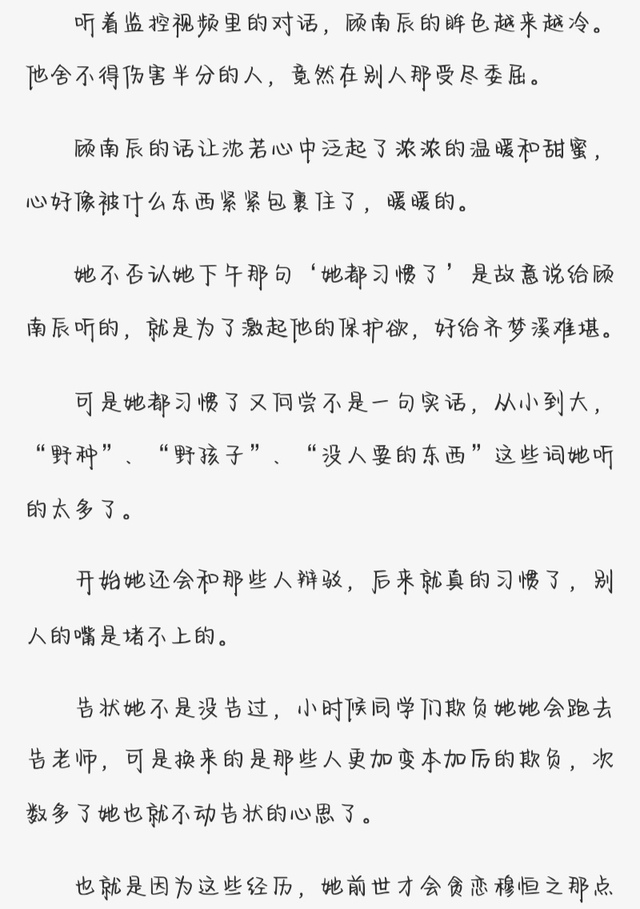 听着监控视频里的对话，顾南辰的眸色越来越冷。他舍不得伤害半分的人，竟然在别人那受尽委屈。

顾南辰的话让沈若心中泛起了浓浓的温暖和甜蜜，心好像被什么东西紧紧包裹住了，暖暖的。

她不否认她下午那句‘她都习惯了’是故意说给顾南辰听的，就是为了激起他的保护欲，好给齐梦溪难堪。

可是她都习惯了又何尝不是一句实话，从小到大，“野种”、“野孩子”、“没人要的东西”这些词她听的太多了。

开始她还会和那些人辩驳，后来就真的习惯了，别人的嘴是堵不上的。

告状她不是没告过，小时候同学们欺负她她会跑去告老师，可是换来的是那些人更加变本加厉的欺负，次数多了她也就不动告状的心思了。

也就是因为这些经历，她前世才会贪恋穆恒之那点